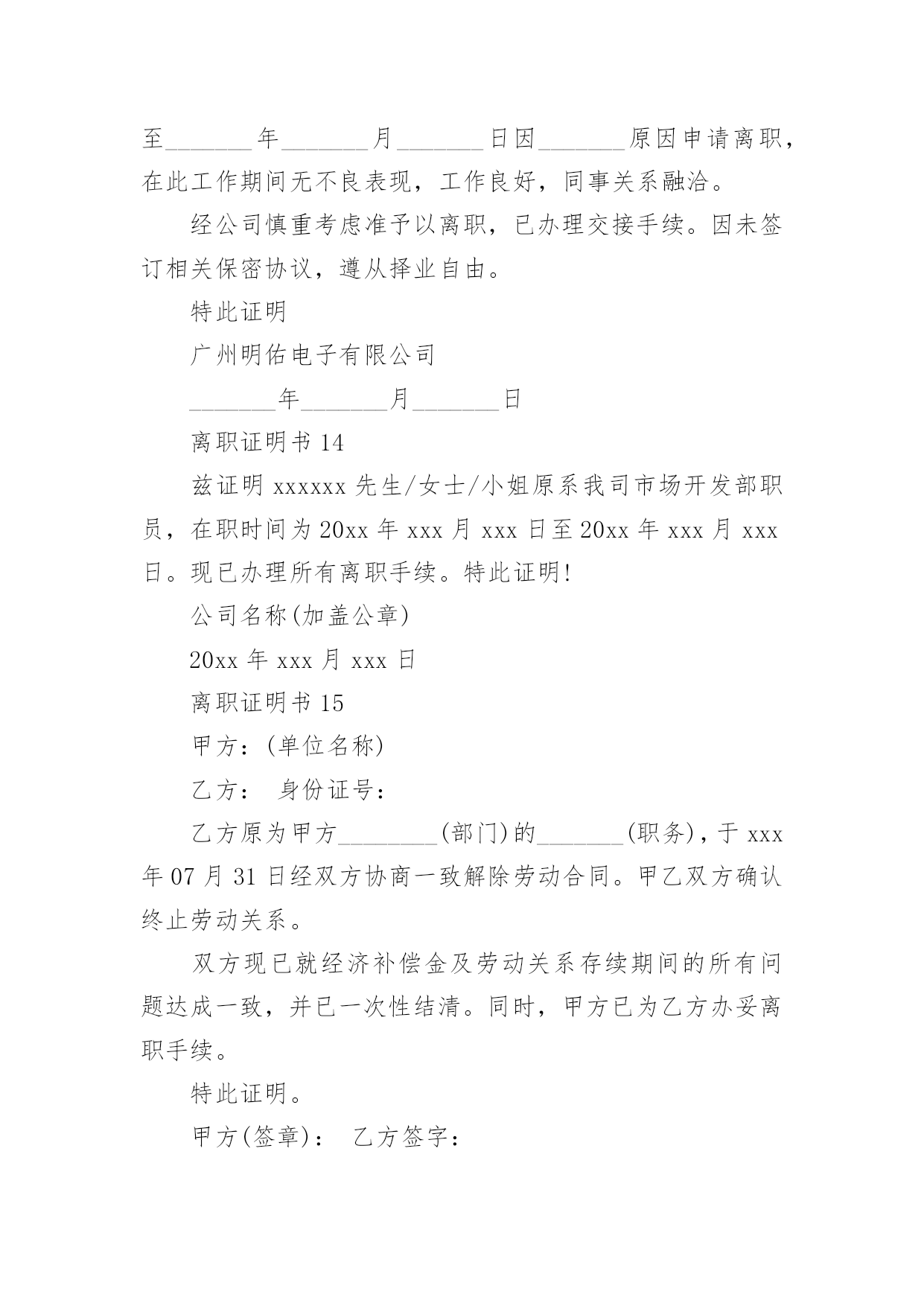 至________年________月________日因________原因申请离职，在此工作期间无不良表现，工作良好，同事关系融洽。

经公司慎重考虑准予以离职，已办理交接手续。因未签订相关保密协议，遵从择业自由。

特此证明

广州明佑电子有限公司

________年________月________日

离职证明书 14

兹证明 xxxxxx 先生/女士/小姐原系我司市场开发部职员，在职时间为 20xx 年 xxx 月 xxx 日至 20xx 年 xxx 月 xxx 日。现已办理所有离职手续。特此证明!

公司名称(加盖公章)

20xx 年 xxx 月 xxx 日

离职证明书 15

甲方：(单位名称)

乙方： 身份证号：

乙方原为甲方_________(部门)的________(职务)，于 xxx 年 07 月 31 日经双方协商一致解除劳动合同。甲乙双方确认终止劳动关系。

双方现已就经济补偿金及劳动关系存续期间的所有问题达成一致，并已一次性结清。同时，甲方已为乙方办妥离职手续。

特此证明。

甲方(签章)： 乙方签字：